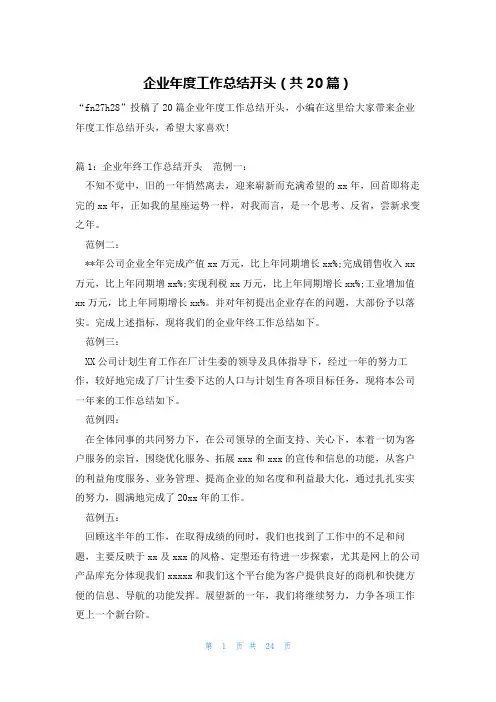 企业年度工作总结开头（共20篇）

“fn27h28”投稿了20篇企业年度工作总结开头，小编在这里给大家带来企业年度工作总结开头，希望大家喜欢!

篇1：企业年终工作总结开头　范例一：

不知不觉中，旧的一年悄然离去，迎来崭新而充满希望的xx年，回首即将走完的xx年，正如我的星座运势一样，对我而言，是一个思考、反省，尝新求变之年。

范例二：

**年公司企业全年完成产值xx万元，比上年同期增长xx%;完成销售收入xx万元，比上年同期增xx%;实现利税xx万元，比上年同期增长xx%;工业增加值xx万元，比上年同期增长xx%。并对年初提出企业存在的问题，大部份予以落实。完成上述指标，现将我们的企业年终工作总结如下。

范例三：

XX公司计划生育工作在厂计生委的领导及具体指导下，经过一年的努力工作，较好地完成了厂计生委下达的人口与计划生育各项目标任务，现将本公司一年来的工作总结如下。

范例四：

在全体同事的共同努力下，在公司领导的全面支持、关心下，本着一切为客户服务的宗旨，围绕优化服务、拓展xxx和xxx的宣传和信息的功能，从客户的利益角度服务、业务管理、提高企业的知名度和利益最大化，通过扎扎实实的努力，圆满地完成了20xx年的工作。

范例五：

回顾这半年的工作，在取得成绩的同时，我们也找到了工作中的不足和问题，主要反映于xx及xxx的风格、定型还有待进一步探索，尤其是网上的公司产品库充分体现我们xxxxx和我们这个平台能为客户提供良好的商机和快捷方便的信息、导航的功能发挥。展望新的一年，我们将继续努力，力争各项工作更上一个新台阶。

第 1 页 共 24 页